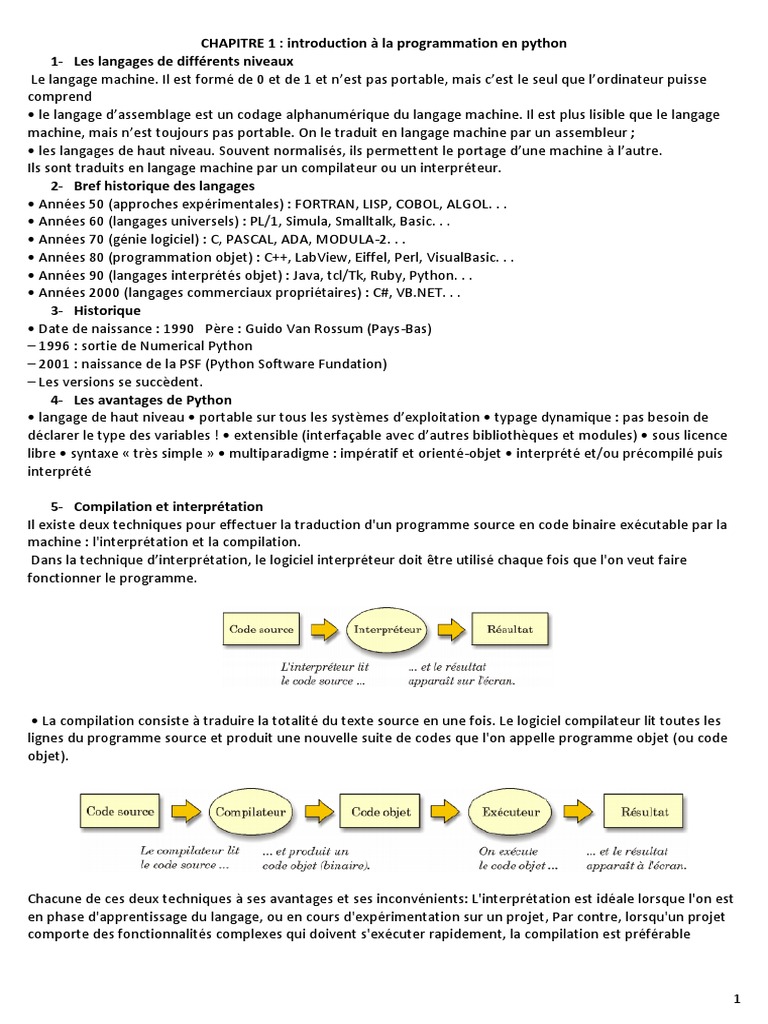 CHAPITRE 1 : introduction à la programmation en python

1- Les langages de différents niveaux

Le langage machine. Il est formé de 0 et de 1 et n'est pas portable, mais c'est le seul que l'ordinateur puisse comprend

• le langage d'assemblage est un codage alphanumérique du langage machine. Il est plus lisible que le langage machine, mais n'est toujours pas portable. On le traduit en langage machine par un assembleur ;

• les langages de haut niveau. Souvent normalisés, ils permettent le portage d'une machine à l'autre. Ils sont traduits en langage machine par un compilateur ou un interpréteur.

2- Bref historique des langages

• Années 50 (approches expérimentales) : FORTRAN, LISP, COBOL, ALGOL. . .
• Années 60 (langages universels) : PL/1, Simula, Smalltalk, Basic. . .
• Années 70 (génie logiciel) : C, PASCAL, ADA, MODULA-2. . .
• Années 80 (programmation objet) : C++, LabView, Eiffel, Perl, VisualBasic. . .
• Années 90 (langages interprétés objet) : Java, tcl/Tk, Ruby, Python. . .
• Années 2000 (langages commerciaux propriétaires) : C#, VB.NET. . .

3- Historique

• Date de naissance : 1990 Père : Guido Van Rossum (Pays-Bas)
– 1996 : sortie de Numerical Python
– 2001 : naissance de la PSF (Python Software Fundation)
– Les versions se succèdent.

4- Les avantages de Python

• langage de haut niveau • portable sur tous les systèmes d'exploitation • typage dynamique : pas besoin de déclarer le type des variables ! • extensible (interfaçable avec d'autres bibliothèques et modules) • sous licence libre • syntaxe « très simple » • multiparadigme : impératif et orienté-objet • interprété et/ou précompilé puis interprété

5- Compilation et interprétation

Il existe deux techniques pour effectuer la traduction d'un programme source en code binaire exécutable par la machine : l'interprétation et la compilation.

Dans la technique d'interprétation, le logiciel interpréteur doit être utilisé chaque fois que l'on veut faire fonctionner le programme.

Code source
Interpréteur
Résultat
L'interpréteur lit le code source ...
... et le résultat apparaît sur l'écran.

• La compilation consiste à traduire la totalité du texte source en une fois. Le logiciel compilateur lit toutes les lignes du programme source et produit une nouvelle suite de codes que l'on appelle programme objet (ou code objet).

Code source
Compilateur
Code objet
Exécuteur
Résultat
Le compilateur lit le code source ...
... et produit un code objet (binaire).
On exécute le code objet ...
... et le résultat apparaît à l'écran.

Chacune de ces deux techniques à ses avantages et ses inconvénients: L'interprétation est idéale lorsque l'on est en phase d'apprentissage du langage, ou en cours d'expérimentation sur un projet, Par contre, lorsqu'un projet comporte des fonctionnalités complexes qui doivent s'exécuter rapidement, la compilation est préférable

1